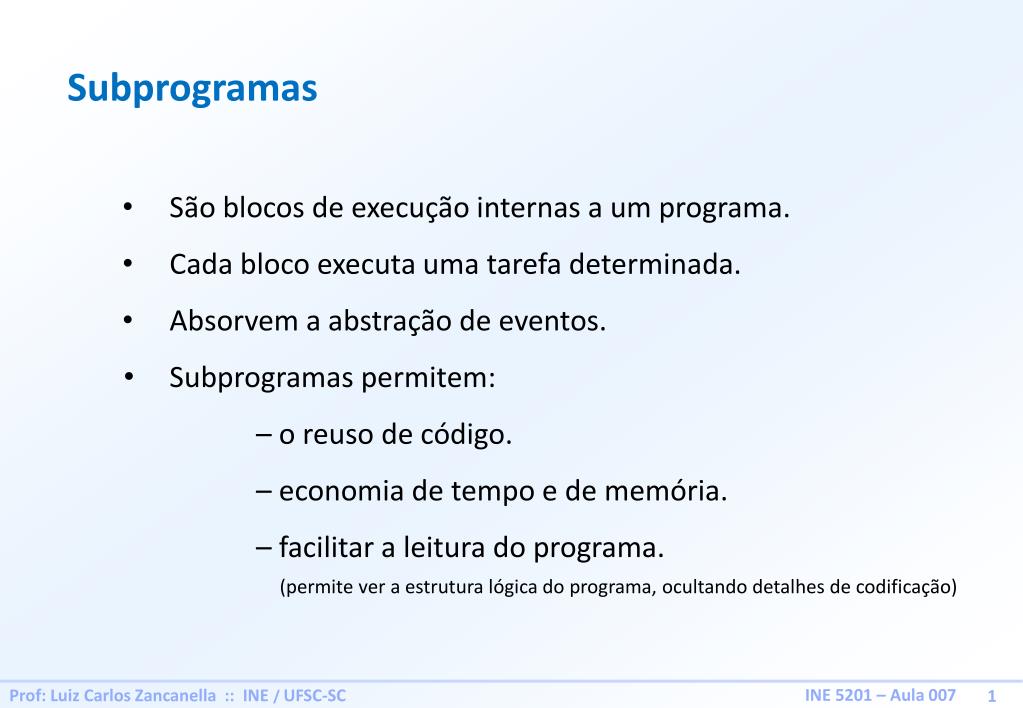 Subprogramas

• São blocos de execução internas a um programa.
• Cada bloco executa uma tarefa determinada.
• Absorvem a abstração de eventos.
• Subprogramas permitem:
– o reuso de código.
– economia de tempo e de memória.
– facilitar a leitura do programa.
(permite ver a estrutura lógica do programa, ocultando detalhes de codificação)

Prof: Luiz Carlos Zancanella :: INE / UFSC-SC

INE 5201 – Aula 007

1